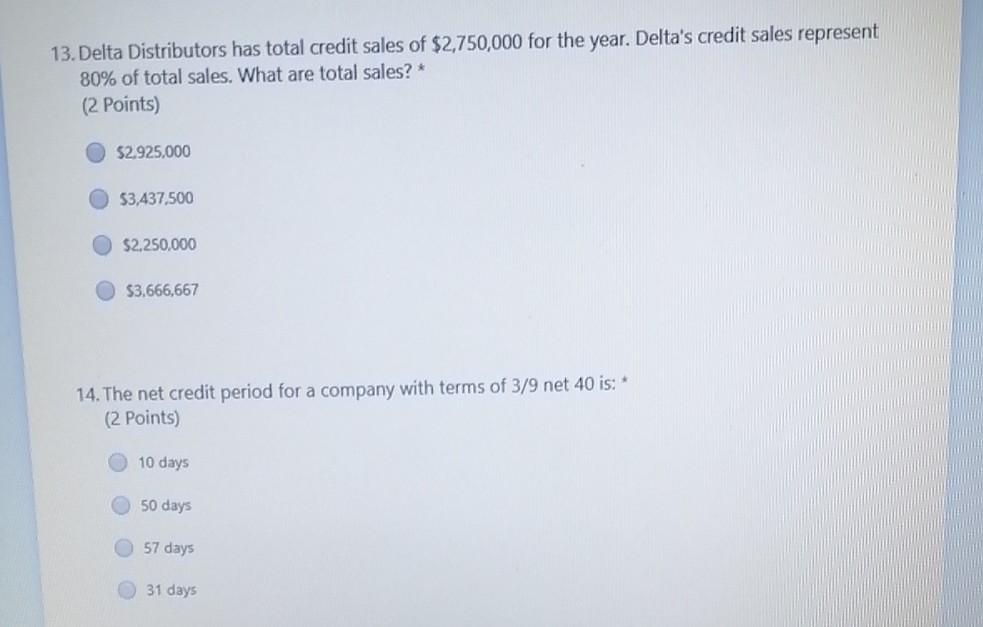 13. Delta Distributors has total credit sales of $2,750,000 for the year. Delta's credit sales represent 80% of total sales. What are total sales? *
(2 Points)

$2,925,000

$3,437,500

$2,250,000

$3,666,667

14. The net credit period for a company with terms of 3/9 net 40 is: *
(2 Points)

10 days

50 days

57 days

31 days